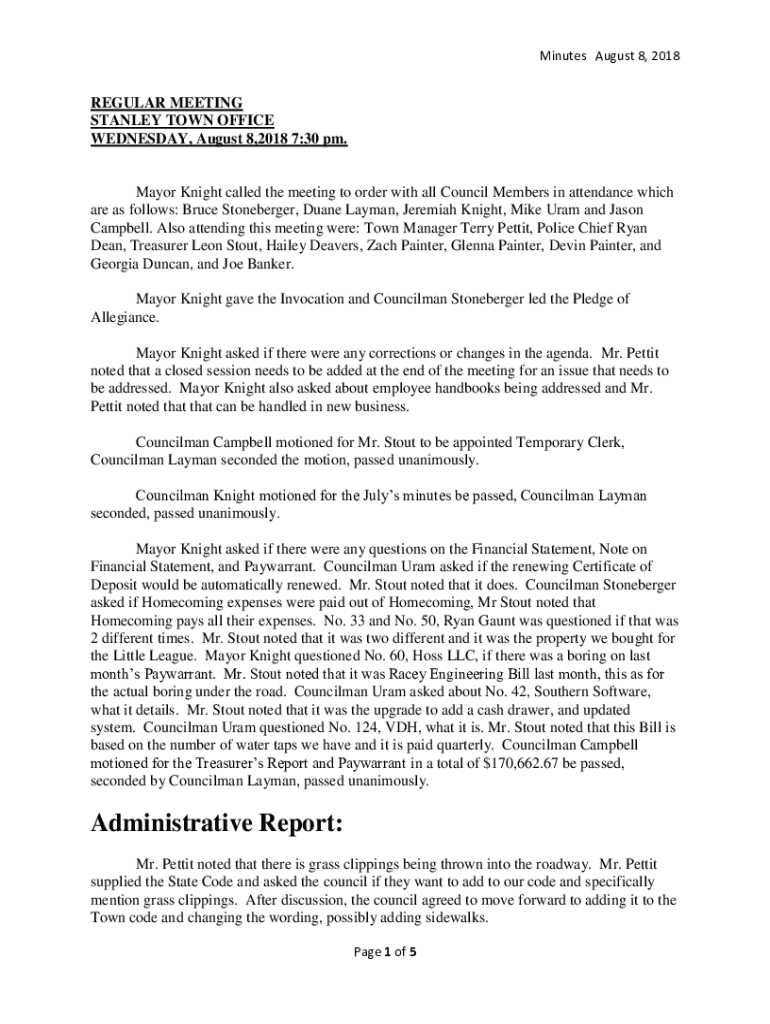 Minutes August 8, 2018

REGULAR MEETING
STANLEY TOWN OFFICE
WEDNESDAY, August 8,2018 7:30 pm.

Mayor Knight called the meeting to order with all Council Members in attendance which are as follows: Bruce Stoneberger, Duane Layman, Jeremiah Knight, Mike Uram and Jason Campbell. Also attending this meeting were: Town Manager Terry Pettit, Police Chief Ryan Dean, Treasurer Leon Stout, Hailey Deavers, Zach Painter, Glenna Painter, Devin Painter, and Georgia Duncan, and Joe Banker.

Mayor Knight gave the Invocation and Councilman Stoneberger led the Pledge of Allegiance.

Mayor Knight asked if there were any corrections or changes in the agenda. Mr. Pettit noted that a closed session needs to be added at the end of the meeting for an issue that needs to be addressed. Mayor Knight also asked about employee handbooks being addressed and Mr. Pettit noted that that can be handled in new business.

Councilman Campbell motioned for Mr. Stout to be appointed Temporary Clerk, Councilman Layman seconded the motion, passed unanimously.

Councilman Knight motioned for the July's minutes be passed, Councilman Layman seconded, passed unanimously.

Mayor Knight asked if there were any questions on the Financial Statement, Note on Financial Statement, and Paywarrant. Councilman Uram asked if the renewing Certificate of Deposit would be automatically renewed. Mr. Stout noted that it does. Councilman Stoneberger asked if Homecoming expenses were paid out of Homecoming, Mr Stout noted that Homecoming pays all their expenses. No. 33 and No. 50, Ryan Gaunt was questioned if that was 2 different times. Mr. Stout noted that it was two different and it was the property we bought for the Little League. Mayor Knight questioned No. 60, Hoss LLC, if there was a boring on last month's Paywarrant. Mr. Stout noted that it was Racey Engineering Bill last month, this as for the actual boring under the road. Councilman Uram asked about No. 42, Southern Software, what it details. Mr. Stout noted that it was the upgrade to add a cash drawer, and updated system. Councilman Uram questioned No. 124, VDH, what it is. Mr. Stout noted that this Bill is based on the number of water taps we have and it is paid quarterly. Councilman Campbell motioned for the Treasurer's Report and Paywarrant in a total of $170,662.67 be passed, seconded by Councilman Layman, passed unanimously.

Administrative Report:

Mr. Pettit noted that there is grass clippings being thrown into the roadway. Mr. Pettit supplied the State Code and asked the council if they want to add to our code and specifically mention grass clippings. After discussion, the council agreed to move forward to adding it to the Town code and changing the wording, possibly adding sidewalks.

Page 1 of 5